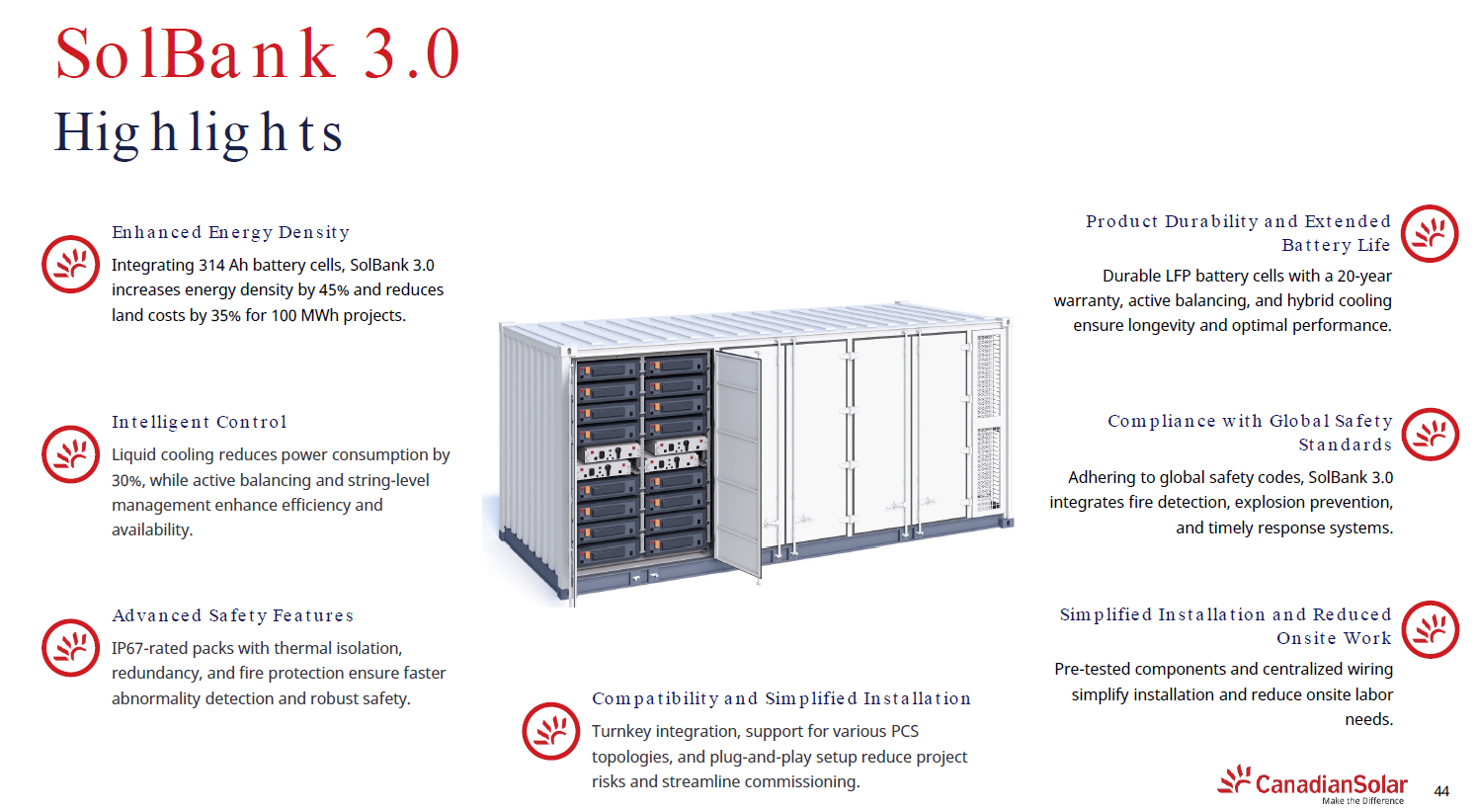 SolBank 3.0
Highlights

Enhanced Energy Density

Integrating 314 Ah battery cells, SolBank 3.0 increases energy density by 45% and reduces land costs by 35% for 100 MWh projects.

Intelligent Control

Liquid cooling reduces power consumption by 30%, while active balancing and string-level management enhance efficiency and availability.

Advanced Safety Features

IP67-rated packs with thermal isolation, redundancy, and fire protection ensure faster abnormality detection and robust safety.

Compatibility and Simplified Installation

Turnkey integration, support for various PCS topologies, and plug-and-play setup reduce project risks and streamline commissioning.

Product Durability and Extended Battery Life

Durable LFP battery cells with a 20-year warranty, active balancing, and hybrid cooling ensure longevity and optimal performance.

Compliance with Global Safety Standards

Adhering to global safety codes, SolBank 3.0 integrates fire detection, explosion prevention, and timely response systems.

Simplified Installation and Reduced Onsite Work

Pre-tested components and centralized wiring simplify installation and reduce onsite labor needs.

CanadianSolar
Make the Difference

44